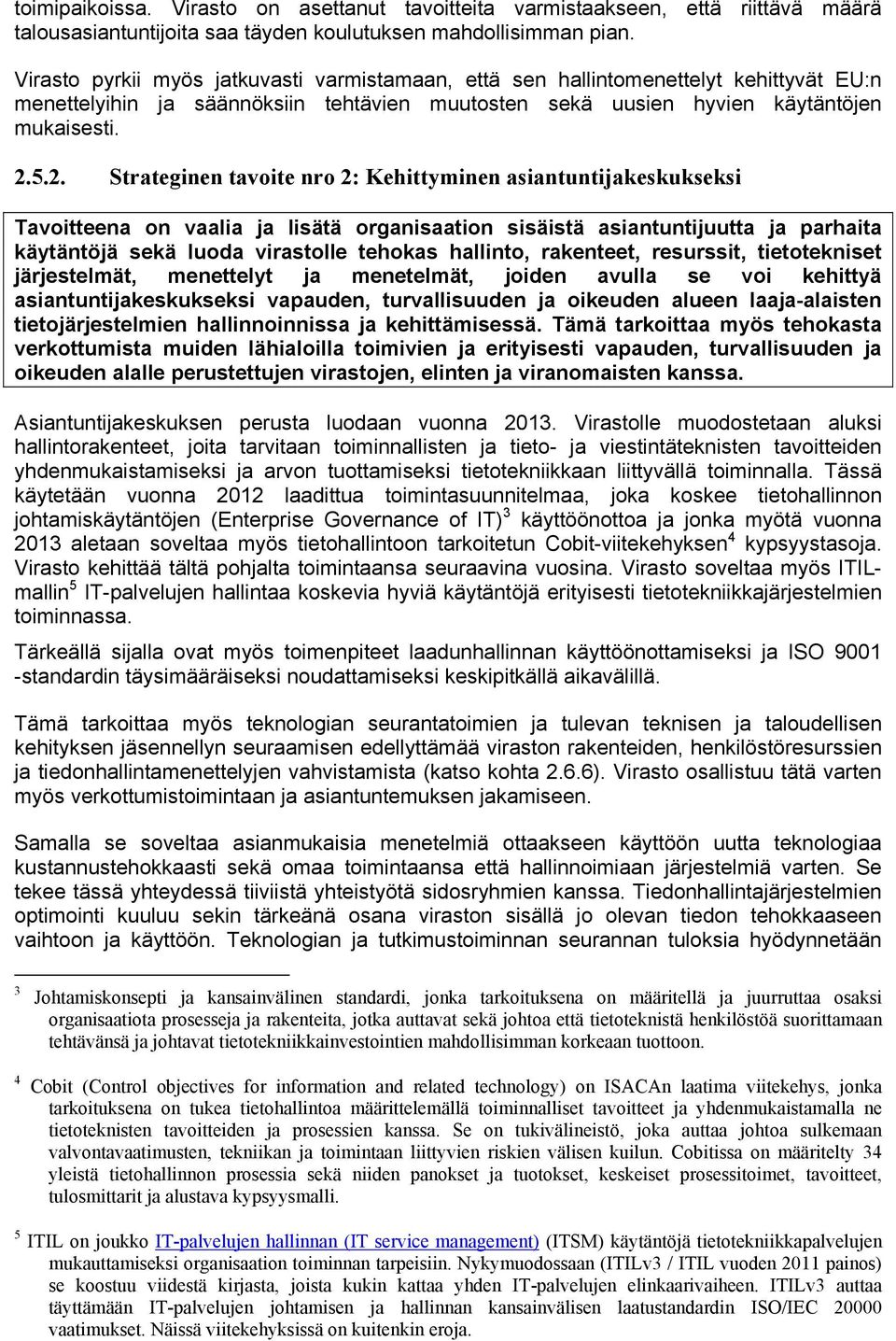 toimipaikoissa. Virasto on asettanut tavoitteita varmistaakseen, että riittävä määrä talousasiantuntijoita saa täyden koulutuksen mahdollisimman pian.

Virasto pyrkii myös jatkuvasti varmistamaan, että sen hallintomenettelyt kehittyvät EU:n menettelyihin ja säännöksiin tehtävien muutosten sekä uusien hyvien käytäntöjen mukaisesti.

2.5.2. Strateginen tavoite nro 2: Kehittyminen asiantuntijakeskukseksi

Tavoitteena on vaalia ja lisätä organisaation sisäistä asiantuntijuutta ja parhaita käytäntöjä sekä luoda virastolle tehokas hallinto, rakenteet, resurssit, tietotekniset järjestelmät, menettelyt ja menetelmät, joiden avulla se voi kehittyä asiantuntijakeskukseksi vapauden, turvallisuuden ja oikeuden alueen laaja-alaisten tietojärjestelmien hallinnoinnissa ja kehittämisessä. Tämä tarkoittaa myös tehokasta verkottumista muiden lähialoilla toimivien ja erityisesti vapauden, turvallisuuden ja oikeuden alalle perustettujen virastojen, elinten ja viranomaisten kanssa.

Asiantuntijakeskuksen perusta luodaan vuonna 2013. Virastolle muodostetaan aluksi hallintorakenteet, joita tarvitaan toiminnallisten ja tieto- ja viestintäteknisten tavoitteiden yhdenmukaistamiseksi ja arvon tuottamiseksi tietotekniikkaan liittyvällä toiminnalla. Tässä käytetään vuonna 2012 laadittua toimintasuunnitelmaa, joka koskee tietohallinnon johtamiskäytäntöjen (Enterprise Governance of IT)$^3$ käyttöönottoa ja jonka myötä vuonna 2013 aletaan soveltaa myös tietohallintoon tarkoitetun Cobit-viitekehyksen$^4$ kypsyystasoja. Virasto kehittää tältä pohjalta toimintaansa seuraavina vuosina. Virasto soveltaa myös ITIL-mallin$^5$ IT-palvelujen hallintaa koskevia hyviä käytäntöjä erityisesti tietotekniikkajärjestelmien toiminnassa.

Tärkeällä sijalla ovat myös toimenpiteet laadunhallinnan käyttöönottamiseksi ja ISO 9001 -standardin täysimääräiseksi noudattamiseksi keskipitkällä aikavälillä.

Tämä tarkoittaa myös teknologian seurantatoimien ja tulevan teknisen ja taloudellisen kehityksen jäsennellyn seuraamisen edellyttämää viraston rakenteiden, henkilöstöresurssien ja tiedonhallintamenettelyjen vahvistamista (katso kohta 2.6.6). Virasto osallistuu tätä varten myös verkottumistoimintaan ja asiantuntemuksen jakamiseen.

Samalla se soveltaa asianmukaisia menetelmiä ottaakseen käyttöön uutta teknologiaa kustannustehokkaasti sekä omaa toimintaansa että hallinnoimiaan järjestelmiä varten. Se tekee tässä yhteydessä tiivistä yhteistyötä sidosryhmien kanssa. Tiedonhallintajärjestelmien optimointi kuuluu sekin tärkeänä osana viraston sisällä jo olevan tiedon tehokkaaseen vaihtoon ja käyttöön. Teknologian ja tutkimustoiminnan seurannan tuloksia hyödynnetään

$^3$ Johtamiskonsepti ja kansainvälinen standardi, jonka tarkoituksena on määritellä ja juurruttaa osaksi organisaatiota prosesseja ja rakenteita, jotka auttavat sekä johtoa että tietoteknistä henkilöstöä suorittamaan tehtävänsä ja johtavat tietotekniikkainvestointien mahdollisimman korkeaan tuottoon.

$^4$ Cobit (Control objectives for information and related technology) on ISACAn laatima viitekehys, jonka tarkoituksena on tukea tietohallintoa määrittelemällä toiminnalliset tavoitteet ja yhdenmukaistamalla ne tietoteknisten tavoitteiden ja prosessien kanssa. Se on tukivälineistö, joka auttaa johtoa sulkemaan valvontavaatimusten, tekniikan ja toimintaan liittyvien riskien välisen kuilun. Cobitissa on määritelty 34 yleistä tietohallinnon prosessia sekä niiden panokset ja tuotokset, keskeiset prosessitoimet, tavoitteet, tulosmittarit ja alustava kypsyysmalli.

$^5$ ITIL on joukko IT-palvelujen hallinnan (IT service management) (ITSM) käytäntöjä tietotekniikkapalvelujen mukauttamiseksi organisaation toiminnan tarpeisiin. Nykymuodossaan (ITILv3 / ITIL vuoden 2011 painos) se koostuu viidestä kirjasta, joista kukin kattaa yhden IT-palvelujen elinkaarivaiheen. ITILv3 auttaa täyttämään IT-palvelujen johtamisen ja hallinnan kansainvälisen laatustandardin ISO/IEC 20000 vaatimukset. Näissä viitekehyksissä on kuitenkin eroja.